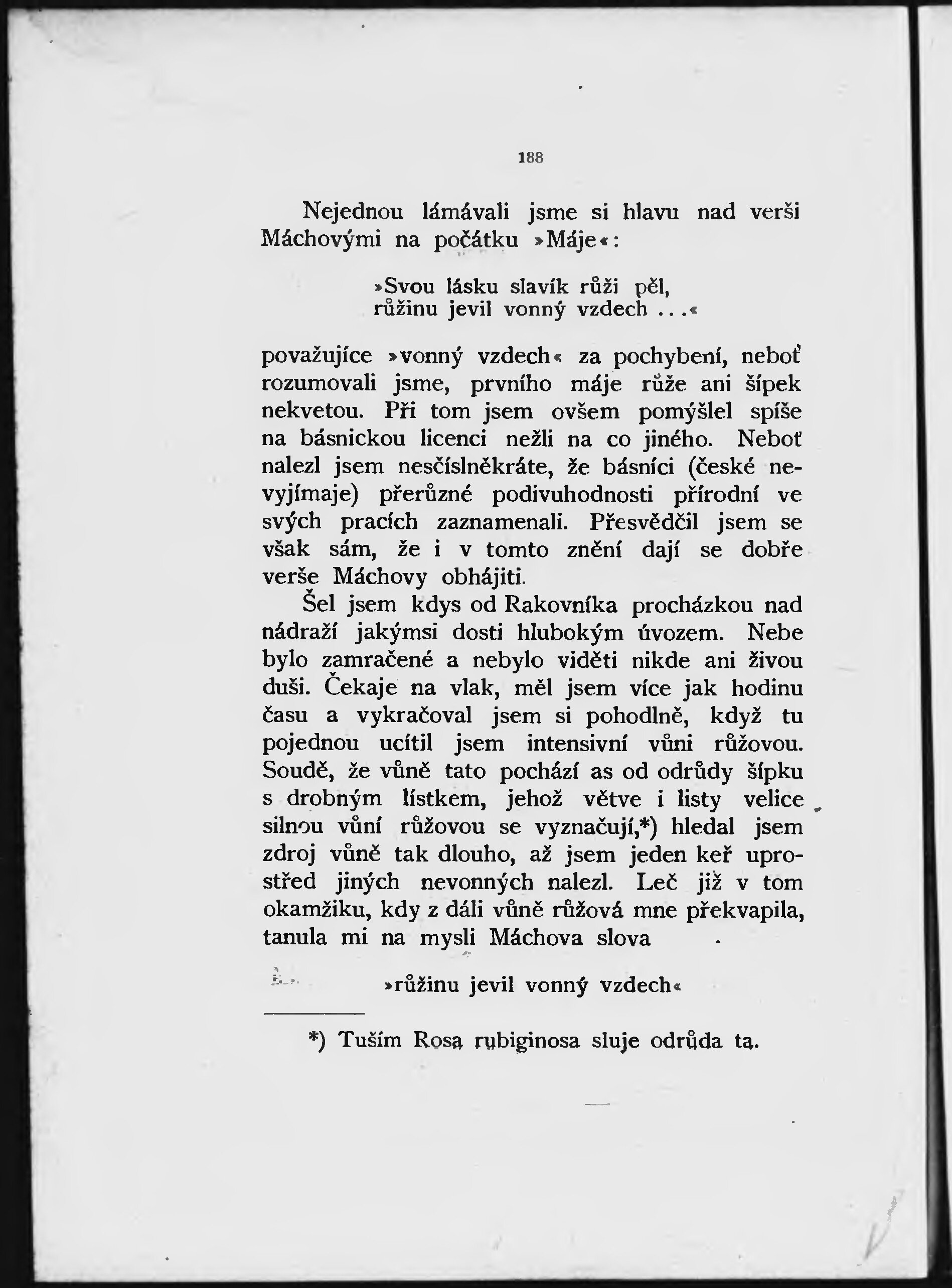 188

Nejednou lámávali jsme si hlavu nad verši Máchovými na počátku »Máje«:

»Svou lásku slavík růži pěl,
růžinu jevil vonný vzdech ...«

považujíce »vonný vzdech« za pochybení, neboť rozumovali jsme, prvního máje růže ani šípek nekvetou. Při tom jsem ovšem pomýšlel spíše na básnickou licenci nežli na co jiného. Neboť nalezl jsem nesčíslněkráte, že básníci (české nevyjímaje) přerůzné podivuhodnosti přírodní ve svých pracích zaznamenali. Přesvědčil jsem se však sám, že i v tomto znění dají se dobře verše Máchovy obhájiti.

Šel jsem kdys od Rakovníka procházkou nad nádraží jakýmsi dosti hlubokým úvozem. Nebe bylo zamračené a nebylo viděti nikde ani živou duši. Čekaje na vlak, měl jsem více jak hodinu času a vykračoval jsem si pohodlně, když tu pojednou ucítil jsem intensivní vůni růžovou. Soudě, že vůně tato pochází as od odrůdy šípku s drobným lístkem, jehož větve i listy velice silnou vůní růžovou se vyznačují,*) hledal jsem zdroj vůně tak dlouho, až jsem jeden keř uprostřed jiných nevonných nalezl. Leč již v tom okamžiku, kdy z dáli vůně růžová mne překvapila, tanula mi na mysli Máchova slova

»růžinu jevil vonný vzdech«

*) Tuším Rosa rubiginosa sluje odrůda ta.